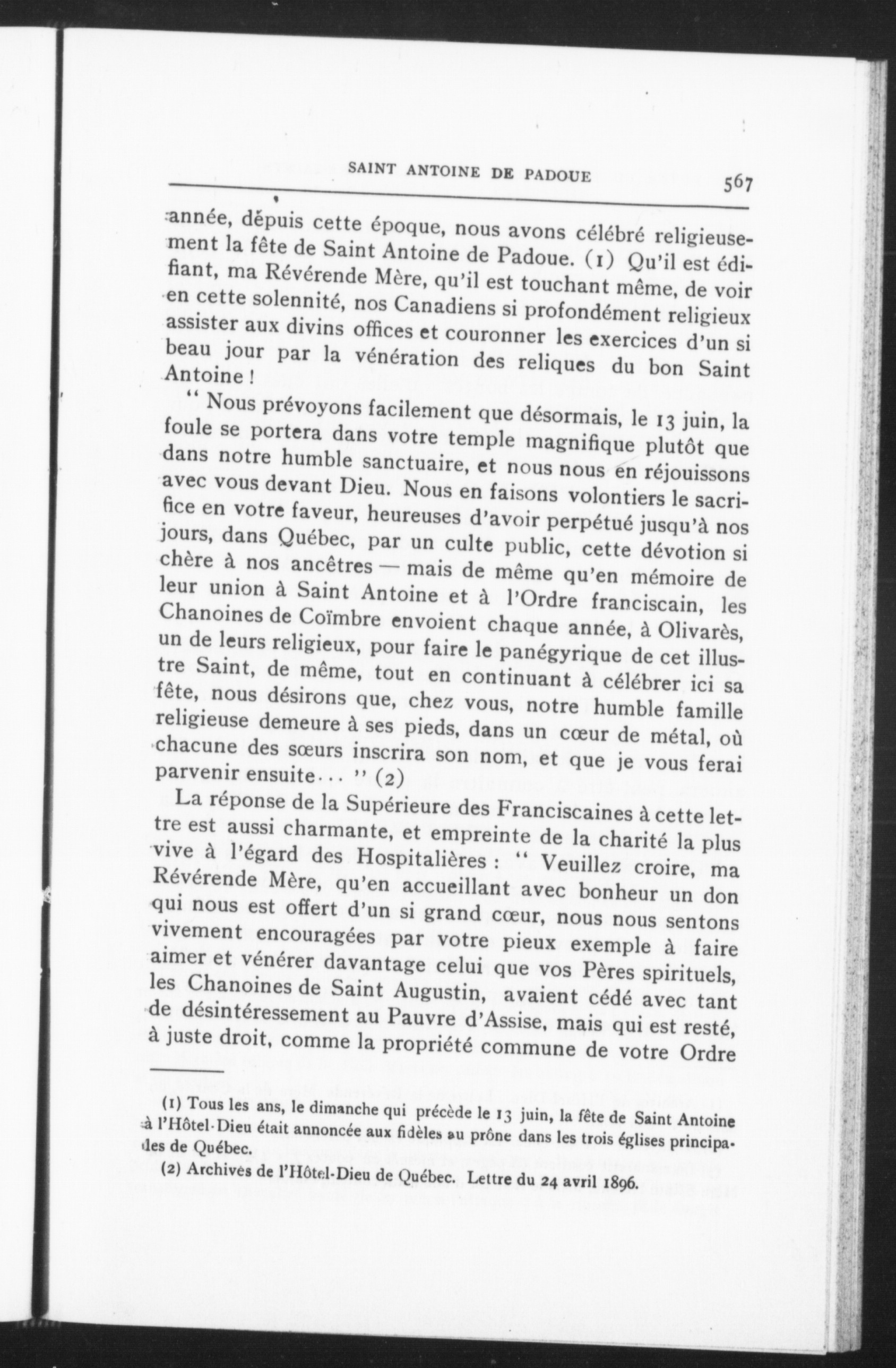 SAINT ANTOINE DE PADOUE 567

année, depuis cette époque, nous avons célébré religieusement la fête de Saint Antoine de Padoue. (1) Qu'il est édifiant, ma Révérende Mère, qu'il est touchant même, de voir en cette solennité, nos Canadiens si profondément religieux assister aux divins offices et couronner les exercices d'un si beau jour par la vénération des reliques du bon Saint Antoine !

" Nous prévoyons facilement que désormais, le 13 juin, la foule se portera dans votre temple magnifique plutôt que dans notre humble sanctuaire, et nous nous en réjouissons avec vous devant Dieu. Nous en faisons volontiers le sacrifice en votre faveur, heureuses d'avoir perpétué jusqu'à nos jours, dans Québec, par un culte public, cette dévotion si chère à nos ancêtres — mais de même qu'en mémoire de leur union à Saint Antoine et à l'Ordre franciscain, les Chanoines de Coïmbre envoient chaque année, à Olivarès, un de leurs religieux, pour faire le panégyrique de cet illustre Saint, de même, tout en continuant à célébrer ici sa fête, nous désirons que, chez vous, notre humble famille religieuse demeure à ses pieds, dans un cœur de métal, où chacune des sœurs inscrira son nom, et que je vous ferai parvenir ensuite... " (2)

La réponse de la Supérieure des Franciscaines à cette lettre est aussi charmante, et empreinte de la charité la plus vive à l'égard des Hospitalières : " Veuillez croire, ma Révérende Mère, qu'en accueillant avec bonheur un don qui nous est offert d'un si grand cœur, nous nous sentons vivement encouragées par votre pieux exemple à faire aimer et vénérer davantage celui que vos Pères spirituels, les Chanoines de Saint Augustin, avaient cédé avec tant de désintéressement au Pauvre d'Assise, mais qui est resté, à juste droit, comme la propriété commune de votre Ordre

(1) Tous les ans, le dimanche qui précède le 13 juin, la fête de Saint Antoine à l'Hôtel-Dieu était annoncée aux fidèles au prône dans les trois églises principales de Québec.

(2) Archives de l'Hôtel-Dieu de Québec. Lettre du 24 avril 1896.